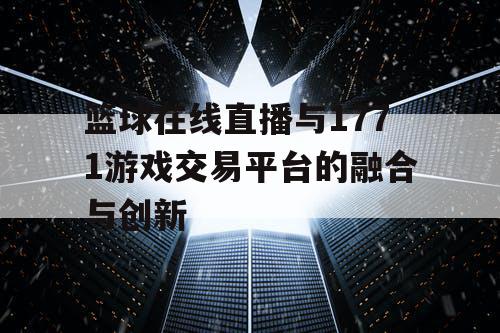 篮球在线直播与1771游戏交易平台的融合与创新